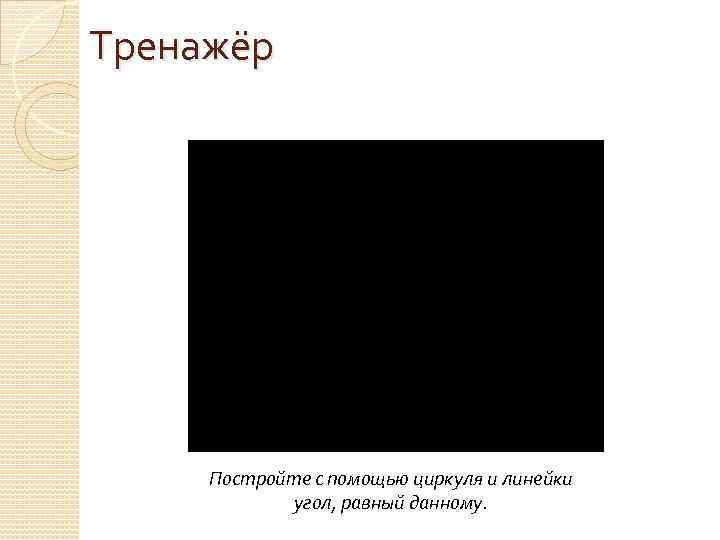 Тренажёр

Постройте с помощью циркуля и линейки угол, равный данному.